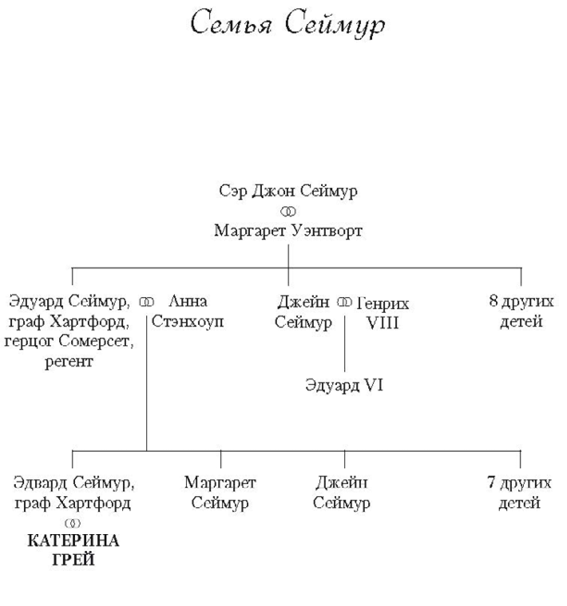 Семья Сеймур

Сэр Джон Сеймур
Маргарет Уэнтворт

Эдуард Сеймур, граф Хартфорд, герцог Сомерсет, регент

Анна Стэнхоуп

Джейн Сеймур

Генрих VIII

8 других детей

Эдуард VI

Эдвард Сеймур, граф Хартфорд

КАТЕРИНА ГРЕЙ

Маргарет Сеймур

Джейн Сеймур

7 других детей